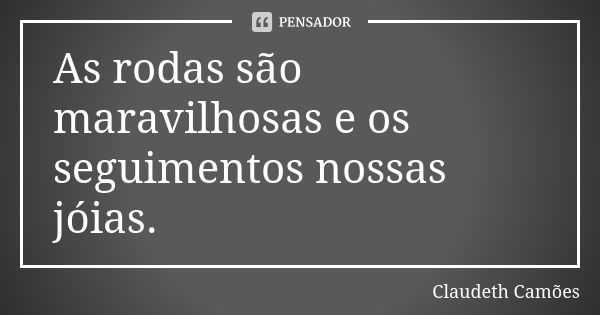 PENSADOR

As rodas são maravilhosas e os seguimentos nossas jóias.

Claudeth Camões